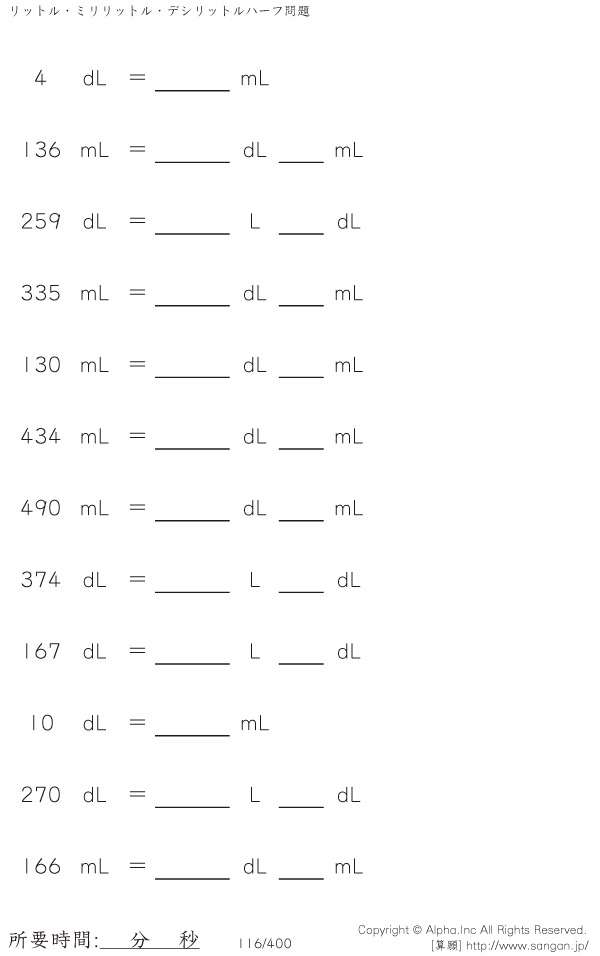 リットル・ミリリットル・デシリットルハーフ問題

4 dL = ____ mL

136 mL = ____ dL ____ mL

259 dL = ____ L ____ dL

335 mL = ____ dL ____ mL

130 mL = ____ dL ____ mL

434 mL = ____ dL ____ mL

490 mL = ____ dL ____ mL

374 dL = ____ L ____ dL

167 dL = ____ L ____ dL

10 dL = ____ mL

270 dL = ____ L ____ dL

166 mL = ____ dL ____ mL

所要時間:____分____秒 116/400

Copyright © Alpha.Inc All Rights Reserved.
[算願] http://www.sangan.jp/